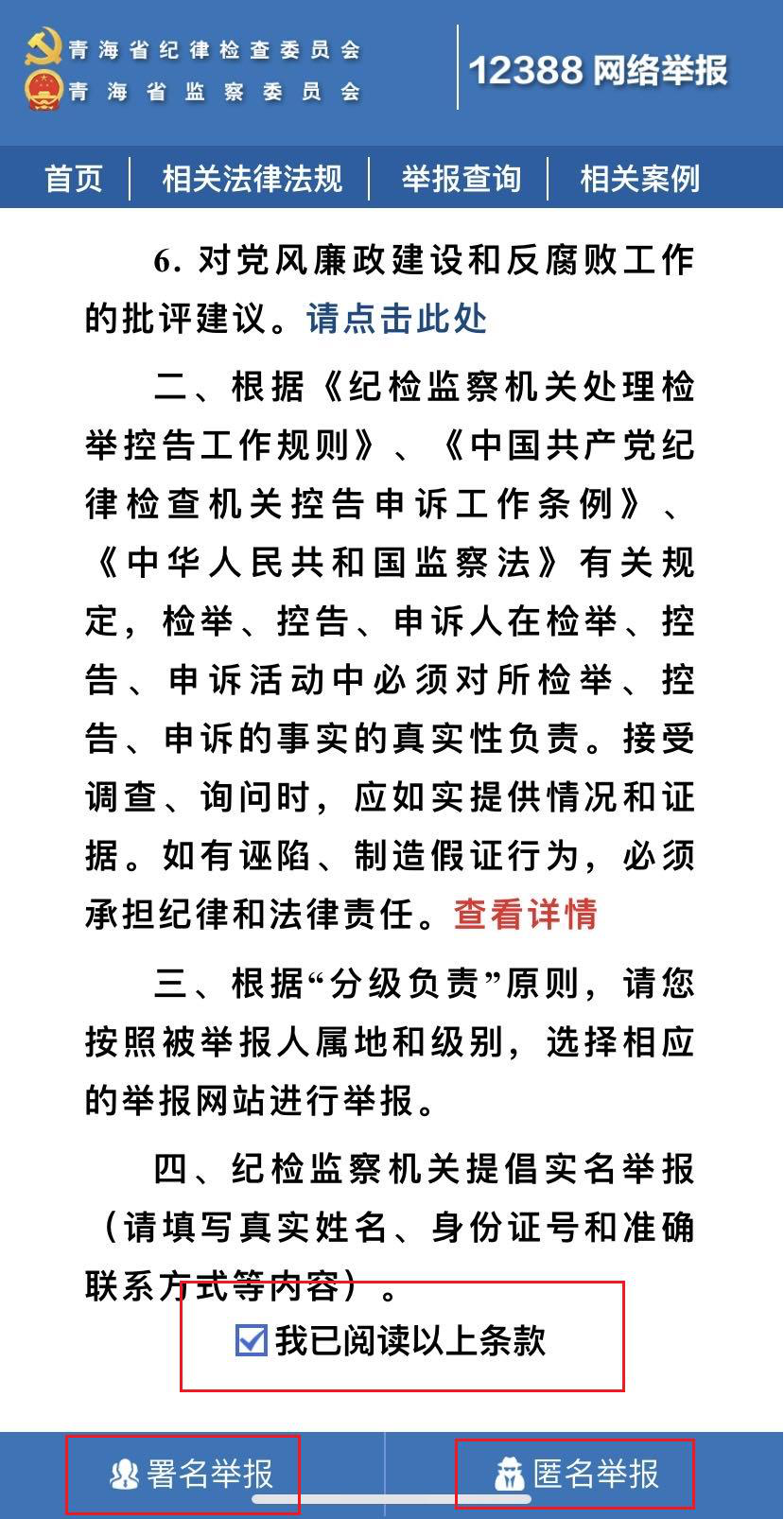 青海省纪律检查委员会
青海省监察委员会

12388 网络举报

首页 | 相关法律法规 | 举报查询 | 相关案例

6. 对党风廉政建设和反腐败工作的批评建议。请点击此处

二、根据《纪检监察机关处理检举控告工作规则》、《中国共产党纪律检查机关控告申诉工作条例》、《中华人民共和国监察法》有关规定，检举、控告、申诉人在检举、控告、申诉活动中必须对所检举、控告、申诉的事实的真实性负责。接受调查、询问时，应如实提供情况和证据。如有诬陷、制造假证行为，必须承担纪律和法律责任。查看详情

三、根据“分级负责”原则，请您按照被举报人属地和级别，选择相应的举报网站进行举报。

四、纪检监察机关提倡实名举报（请填写真实姓名、身份证号和准确联系方式等内容）。

我已阅读以上条款

署名举报

匿名举报